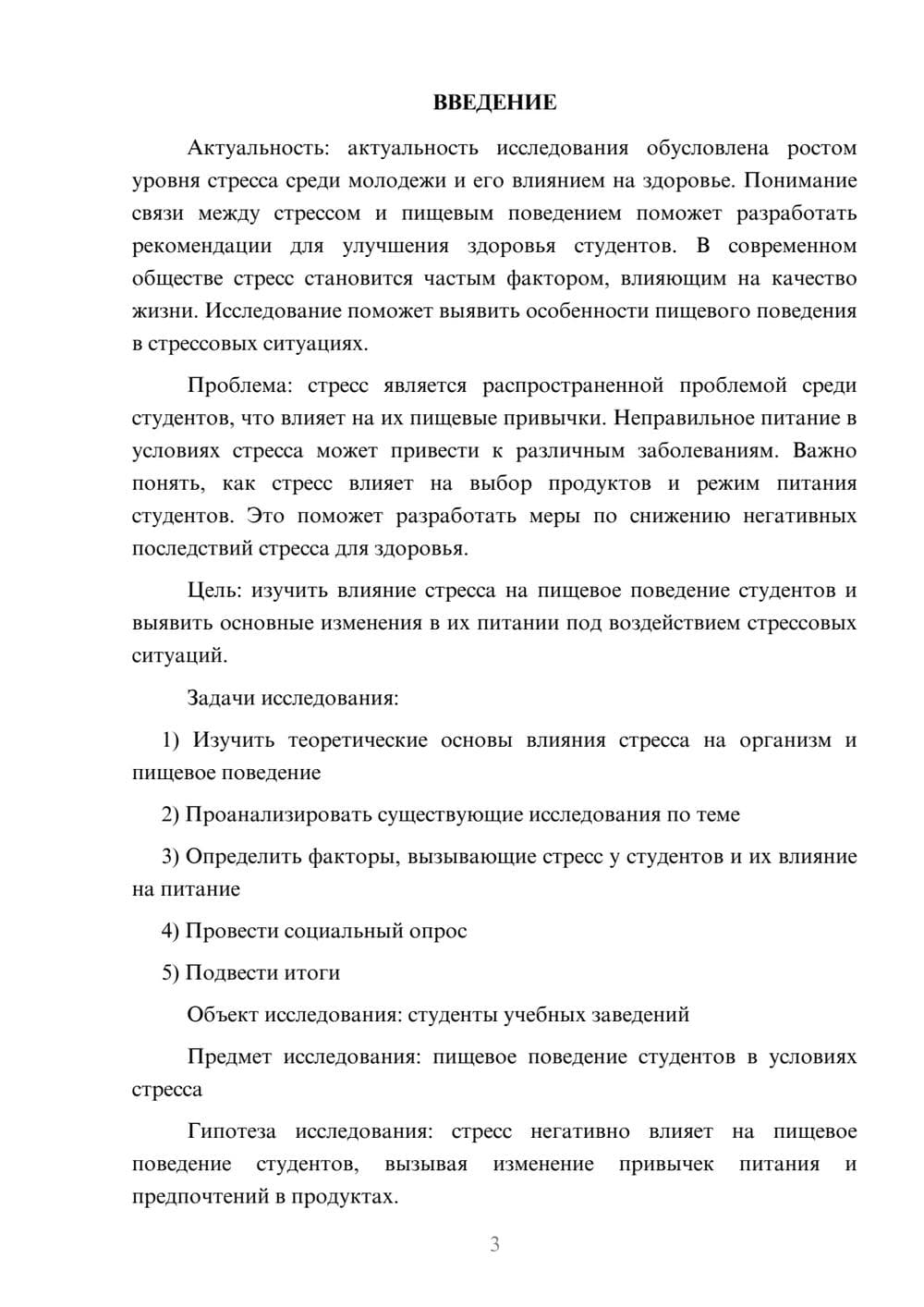 ВВЕДЕНИЕ

Актуальность: актуальность исследования обусловлена ростом уровня стресса среди молодежи и его влиянием на здоровье. Понимание связи между стрессом и пищевым поведением поможет разработать рекомендации для улучшения здоровья студентов. В современном обществе стресс становится частым фактором, влияющим на качество жизни. Исследование поможет выявить особенности пищевого поведения в стрессовых ситуациях.

Проблема: стресс является распространенной проблемой среди студентов, что влияет на их пищевые привычки. Неправильное питание в условиях стресса может привести к различным заболеваниям. Важно понять, как стресс влияет на выбор продуктов и режим питания студентов. Это поможет разработать меры по снижению негативных последствий стресса для здоровья.

Цель: изучить влияние стресса на пищевое поведение студентов и выявить основные изменения в их питании под воздействием стрессовых ситуаций.

Задачи исследования:

1) Изучить теоретические основы влияния стресса на организм и пищевое поведение

2) Проанализировать существующие исследования по теме

3) Определить факторы, вызывающие стресс у студентов и их влияние на питание

4) Провести социальный опрос

5) Подвести итоги

Объект исследования: студенты учебных заведений

Предмет исследования: пищевое поведение студентов в условиях стресса

Гипотеза исследования: стресс негативно влияет на пищевое поведение студентов, вызывая изменение привычек питания и предпочтений в продуктах.

3